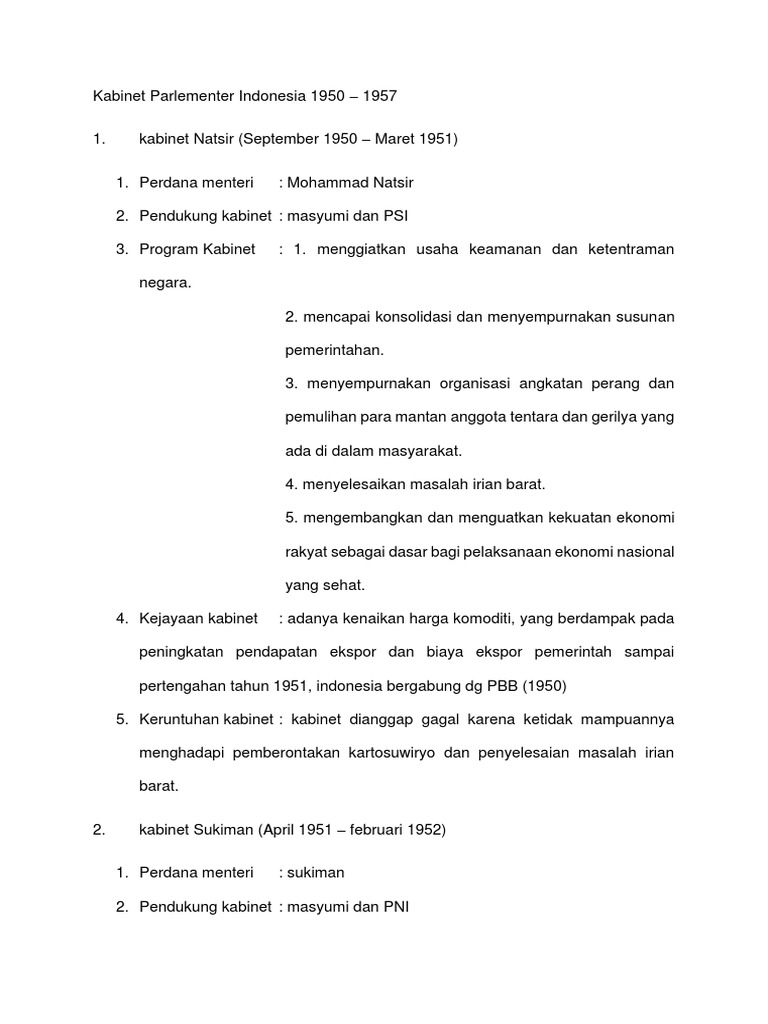 Kabinet Parlementer Indonesia 1950 – 1957

1. kabinet Natsir (September 1950 – Maret 1951)

1. Perdana menteri : Mohammad Natsir
2. Pendukung kabinet : masyumi dan PSI
3. Program Kabinet : 1. menggiatkan usaha keamanan dan ketentraman negara.
2. mencapai konsolidasi dan menyempurnakan susunan pemerintahan.
3. menyempurnakan organisasi angkatan perang dan pemulihan para mantan anggota tentara dan gerilya yang ada di dalam masyarakat.
4. menyelesaikan masalah irian barat.
5. mengembangkan dan menguatkan kekuatan ekonomi rakyat sebagai dasar bagi pelaksanaan ekonomi nasional yang sehat.
4. Kejayaan kabinet : adanya kenaikan harga komoditi, yang berdampak pada peningkatan pendapatan ekspor dan biaya ekspor pemerintah sampai pertengahan tahun 1951, indonesia bergabung dg PBB (1950)
5. Keruntuhan kabinet : kabinet dianggap gagal karena ketidak mampuannya menghadapi pemberontakan kartosuwiryo dan penyelesaian masalah irian barat.

2. kabinet Sukiman (April 1951 – februari 1952)

1. Perdana menteri : sukiman
2. Pendukung kabinet : masyumi dan PNI